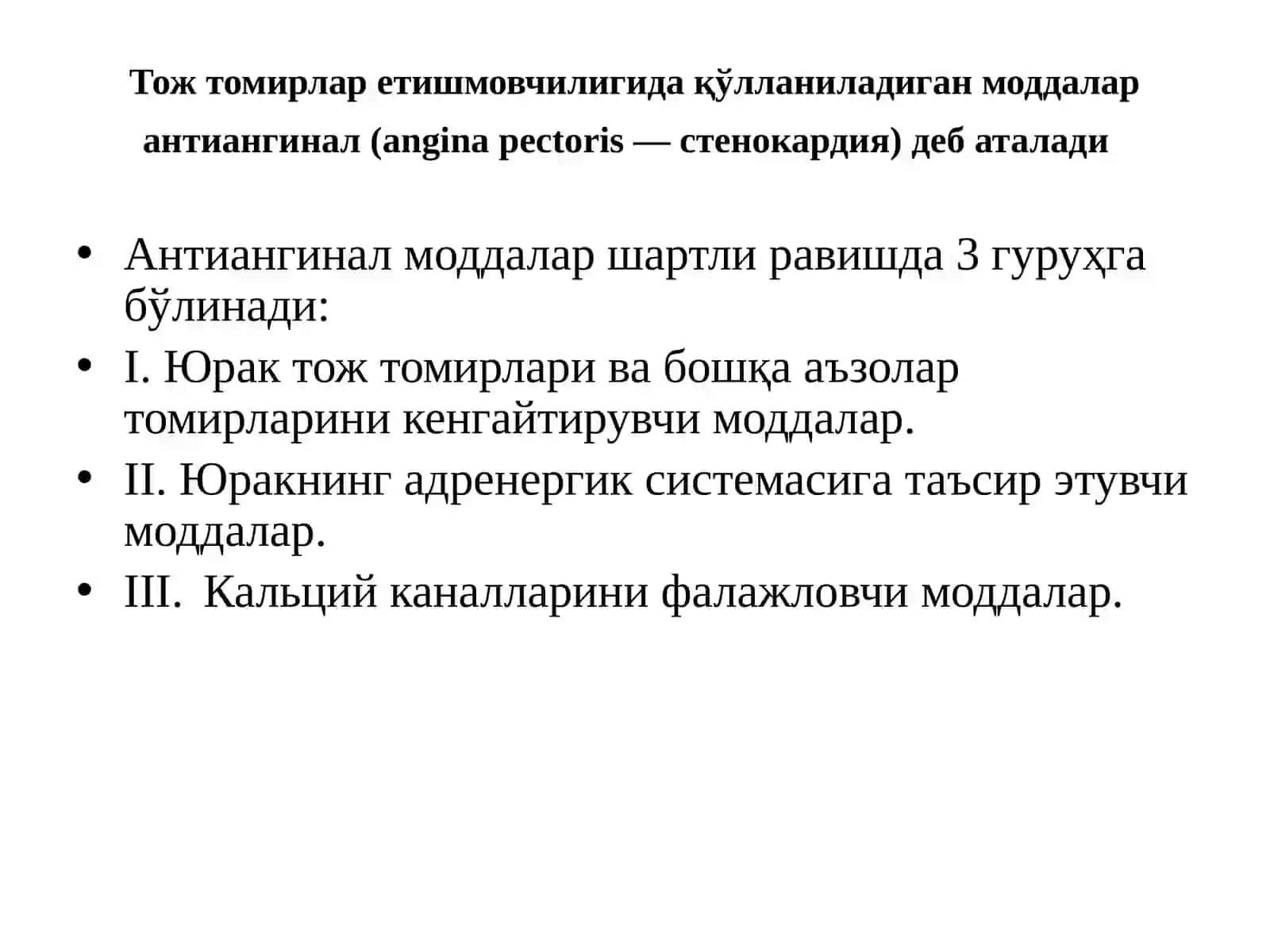 Тож томирлар етишмовчилигида қўлланиладиган моддалар антиангинал (angina pectoris — стенокардия) деб аталади

• Антиангинал моддалар шартли равишда 3 гуруҳга бўлинади:
• I. Юрак тож томирлари ва бошқа аъзолар томирларини кенгайтирувчи моддалар.
• II. Юракнинг адренергик системасига таъсир этувчи моддалар.
• III. Кальций каналларини фалажловчи моддалар.